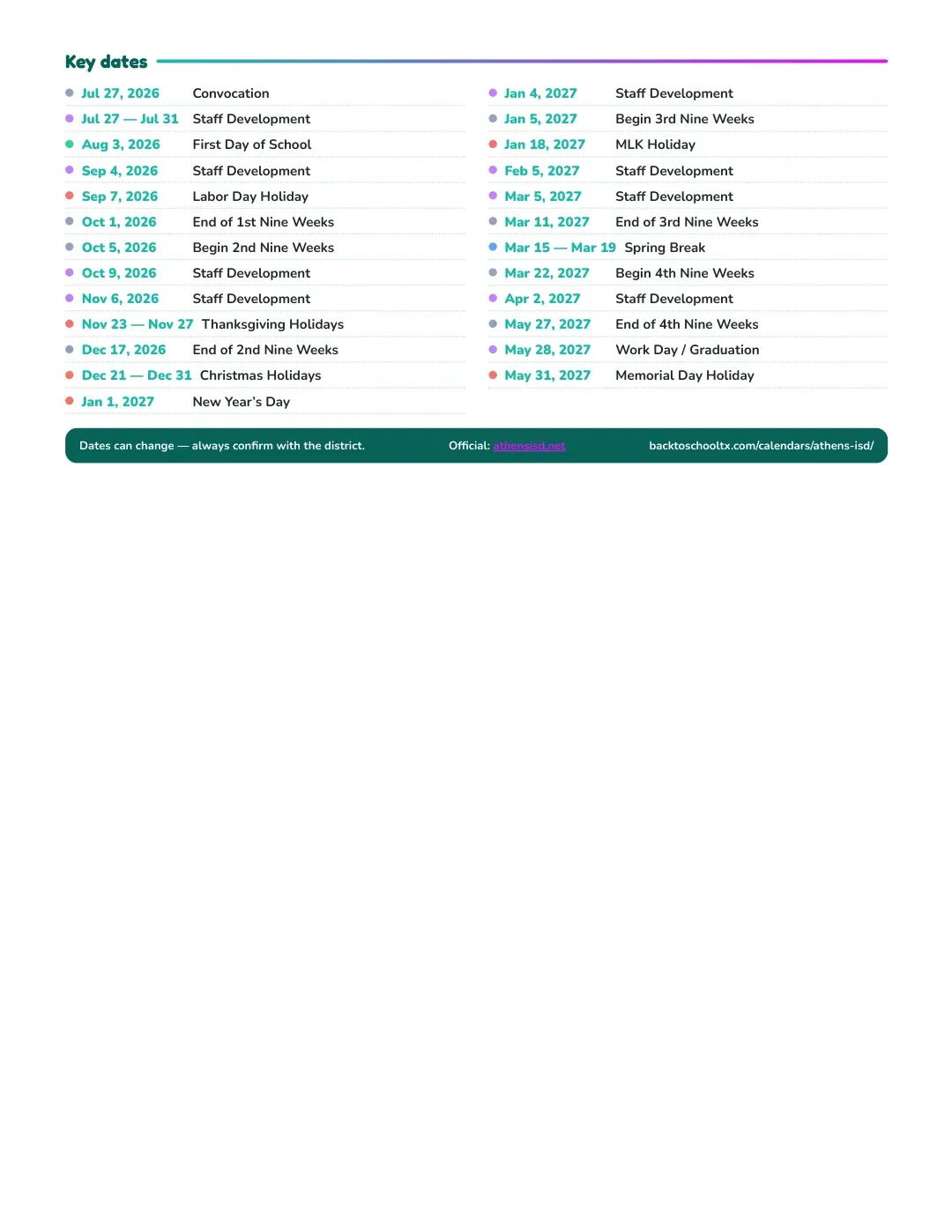 Key dates

• Jul 27, 2026 Convocation
• Jul 27 — Jul 31 Staff Development
• Aug 3, 2026 First Day of School
• Sep 4, 2026 Staff Development
• Sep 7, 2026 Labor Day Holiday
• Oct 1, 2026 End of 1st Nine Weeks
• Oct 5, 2026 Begin 2nd Nine Weeks
• Oct 9, 2026 Staff Development
• Nov 6, 2026 Staff Development
• Nov 23 — Nov 27 Thanksgiving Holidays
• Dec 17, 2026 End of 2nd Nine Weeks
• Dec 21 — Dec 31 Christmas Holidays
• Jan 1, 2027 New Year's Day

• Jan 4, 2027 Staff Development
• Jan 5, 2027 Begin 3rd Nine Weeks
• Jan 18, 2027 MLK Holiday
• Feb 5, 2027 Staff Development
• Mar 5, 2027 Staff Development
• Mar 11, 2027 End of 3rd Nine Weeks
• Mar 15 — Mar 19 Spring Break
• Mar 22, 2027 Begin 4th Nine Weeks
• Apr 2, 2027 Staff Development
• May 27, 2027 End of 4th Nine Weeks
• May 28, 2027 Work Day / Graduation
• May 31, 2027 Memorial Day Holiday

Dates can change — always confirm with the district. Official: athensisd.net backtoschooltx.com/calendars/athens-isd/